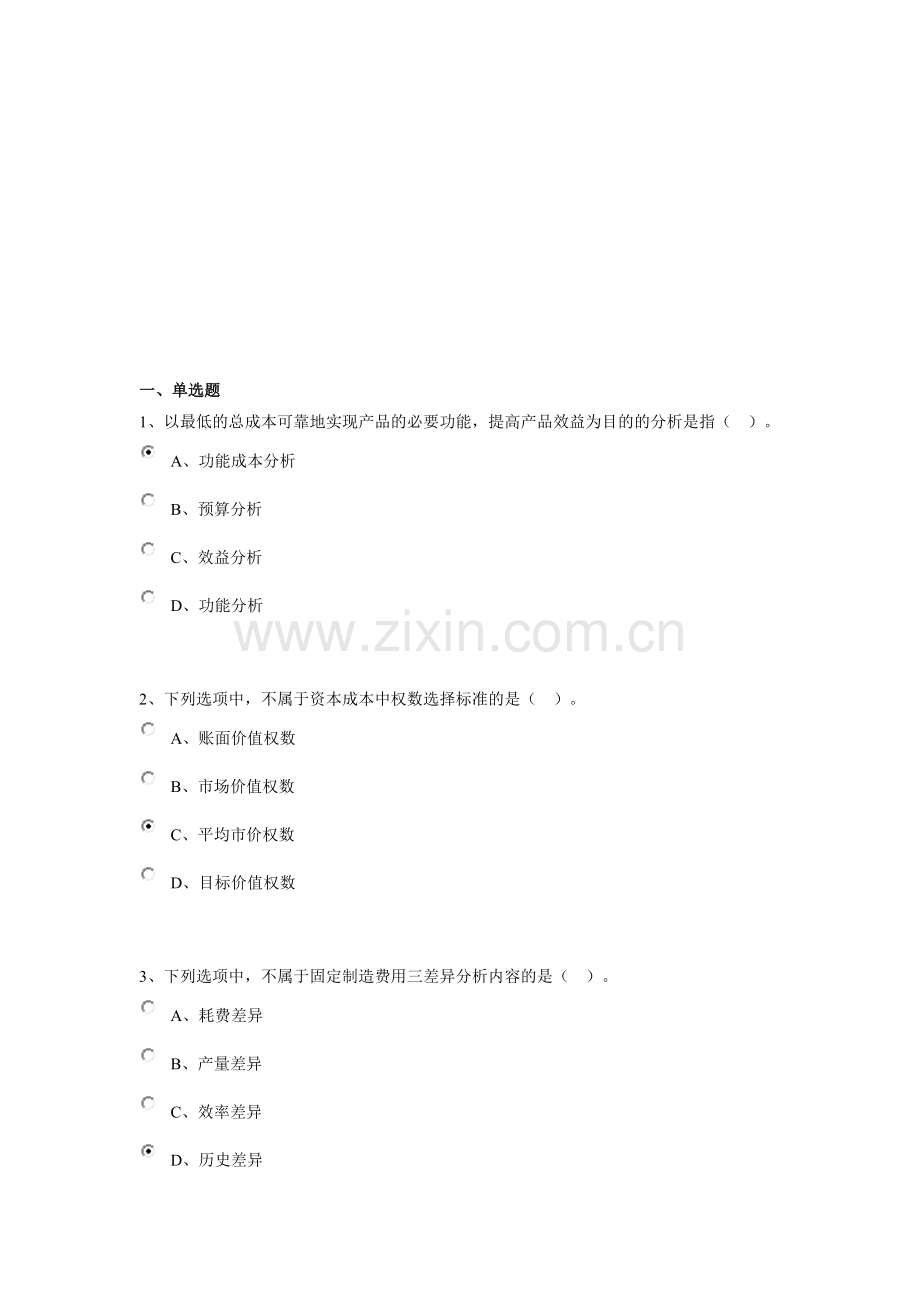 一、单选题

1、以最低的总成本可靠地实现产品的必要功能，提高产品效益为目的的分析是指（ ）。

A、功能成本分析

B、预算分析

C、效益分析

D、功能分析

2、下列选项中，不属于资本成本中权数选择标准的是（ ）。

A、账面价值权数

B、市场价值权数

C、平均市价权数

D、目标价值权数

3、下列选项中，不属于固定制造费用三差异分析内容的是（ ）。

A、耗费差异

B、产量差异

C、效率差异

D、历史差异

www.zixin.com.cn